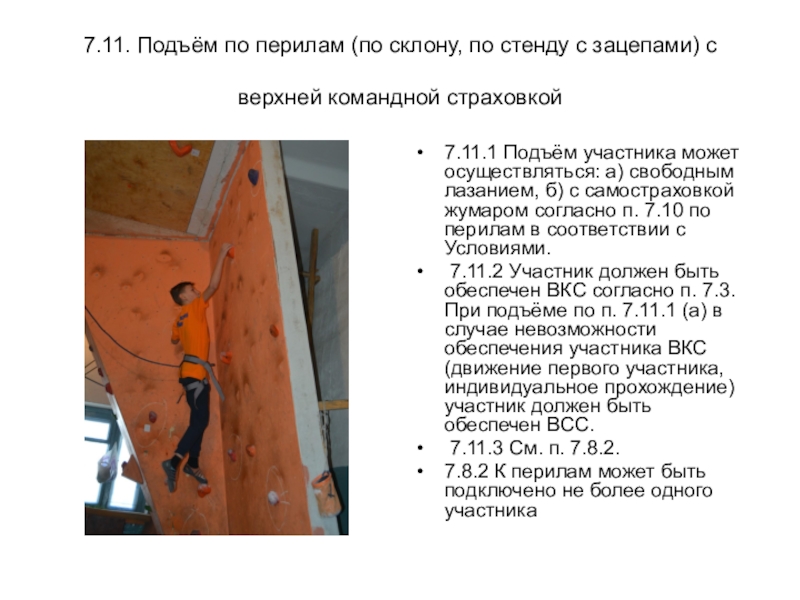 7.11. Подъём по перилам (по склону, по стенду с зацепами) с верхней командной страховкой

• 7.11.1 Подъём участника может осуществляться: а) свободным лазанием, б) с самостраховкой жумаром согласно п. 7.10 по перилам в соответствии с Условиями.

• 7.11.2 Участник должен быть обеспечен ВКС согласно п. 7.3. При подъёме по п. 7.11.1 (а) в случае невозможности обеспечения участника ВКС (движение первого участника, индивидуальное прохождение) участник должен быть обеспечен ВСС.

• 7.11.3 См. п. 7.8.2.

• 7.8.2 К перилам может быть подключено не более одного участника